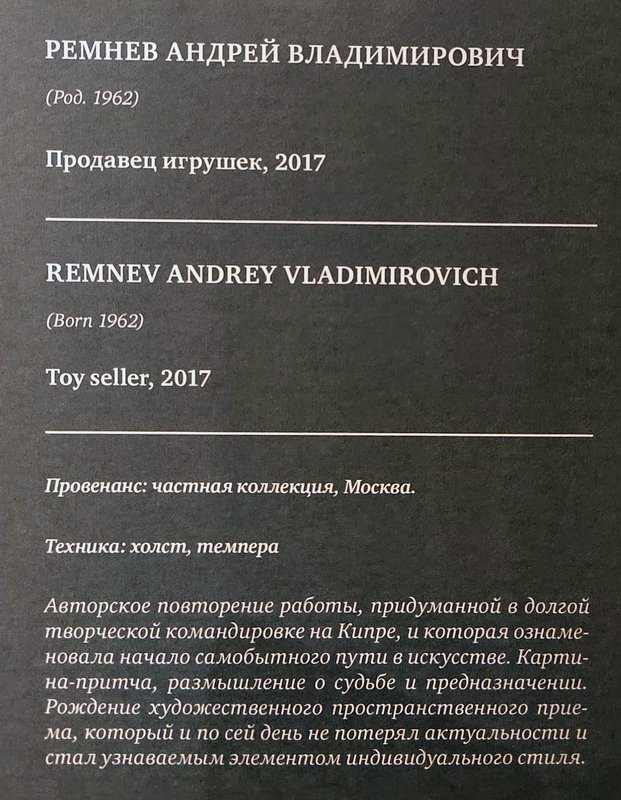 РЕМНЕВ АНДРЕЙ ВЛАДИМИРОВИЧ

(Род. 1962)

Продавец игрушек, 2017

REMNEV ANDREY VLADIMIROVICH

(Born 1962)

Toy seller, 2017

Провенанс: частная коллекция, Москва.

Техника: холст, темпера

Авторское повторение работы, придуманной в долгой творческой командировке на Кипре, и которая ознаменовала начало самобытного пути в искусстве. Картина-притча, размышление о судьбе и предназначении. Рождение художественного пространственного приема, который и по сей день не потерял актуальности и стал узнаваемым элементом индивидуального стиля.